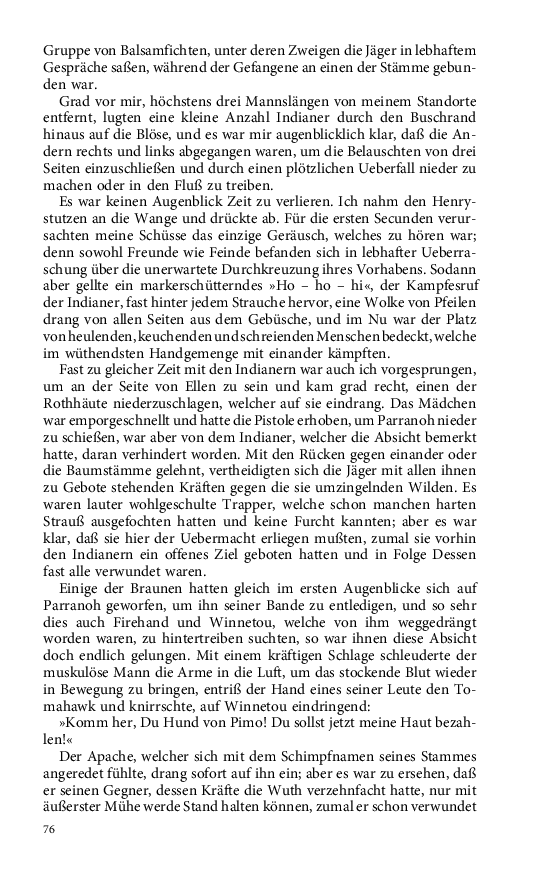 Gruppe von Balsamfichten, unter deren Zweigen die Jäger in lebhaftem Gespräche saßen, während der Gefangene an einen der Stämme gebunden war.

Grad vor mir, höchstens drei Mannslängen von meinem Standorte entfernt, lugten eine kleine Anzahl Indianer durch den Buschrand hinaus auf die Blöse, und es war mir augenblicklich klar, daß die Andern rechts und links abgegangen waren, um die Belauschten von drei Seiten einzuschließen und durch einen plötzlichen Ueberfall nieder zu machen oder in den Fluß zu treiben.

Es war keinen Augenblick Zeit zu verlieren. Ich nahm den Henrystutzen an die Wange und drückte ab. Für die ersten Secunden verursachten meine Schüsse das einzige Geräusch, welches zu hören war; denn sowohl Freunde wie Feinde befanden sich in lebhafter Ueberraschung über die unerwartete Durchkreuzung ihres Vorhabens. Sodann aber gellte ein markerschütterndes »Ho – ho – hi«, der Kampfesruf der Indianer, fast hinter jedem Strauche hervor, eine Wolke von Pfeilen drang von allen Seiten aus dem Gebüsche, und im Nu war der Platz von heulenden, keuchenden und schreienden Menschen bedeckt, welche im wüthendsten Handgemenge mit einander kämpften.

Fast zu gleicher Zeit mit den Indianern war auch ich vorgesprungen, um an der Seite von Ellen zu sein und kam grad recht, einen der Rothhäute niederzuschlagen, welcher auf sie eindrang. Das Mädchen war emporgeschnellt und hatte die Pistole erhoben, um Parranoh nieder zu schießen, war aber von dem Indianer, welcher die Absicht bemerkt hatte, daran verhindert worden. Mit den Rücken gegen einander oder die Baumstämme gelehnt, vertheidigten sich die Jäger mit allen ihnen zu Gebote stehenden Kräften gegen die sie umzingelnden Wilden. Es waren lauter wohlgeschulte Trapper, welche schon manchen harten Strauß ausgefochten hatten und keine Furcht kannten; aber es war klar, daß sie hier der Uebermacht erliegen mußten, zumal sie vorhin den Indianern ein offenes Ziel geboten hatten und in Folge Dessen fast alle verwundet waren.

Einige der Braunen hatten gleich im ersten Augenblicke sich auf Parranoh geworfen, um ihn seiner Bande zu entledigen, und so sehr dies auch Firehand und Winnetou, welche von ihm weggedrängt worden waren, zu hintertreiben suchten, so war ihnen diese Absicht doch endlich gelungen. Mit einem kräftigen Schlage schleuderte der muskulöse Mann die Arme in die Luft, um das stockende Blut wieder in Bewegung zu bringen, entriß der Hand eines seiner Leute den Tomahawk und knirrschte, auf Winnetou eindringend:

»Komm her, Du Hund von Pimo! Du sollst jetzt meine Haut bezahlen!«

Der Apache, welcher sich mit dem Schimpfnamen seines Stammes angeredet fühlte, drang sofort auf ihn ein; aber es war zu ersehen, daß er seinen Gegner, dessen Kräfte die Wuth verzehnfacht hatte, nur mit äußerster Mühe werde Stand halten können, zumal er schon verwundet

76